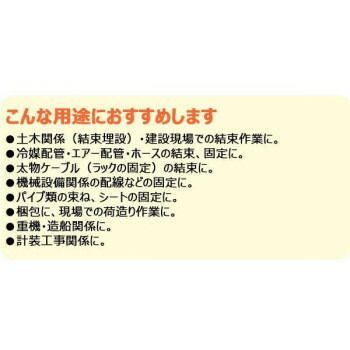 こんな用途におすすめします

●土木関係（結束埋設）・建設現場での結束作業に。
●冷媒配管・エアー配管・ホースの結束、固定に。
●太物ケーブル（ラックの固定）の結束に。
●機械設備関係の配線などの固定に。
●パイプ類の束ね、シートの固定に。
●梱包に、現場での荷造り作業に。
●重機・造船関係に。
●計装工事関係に。